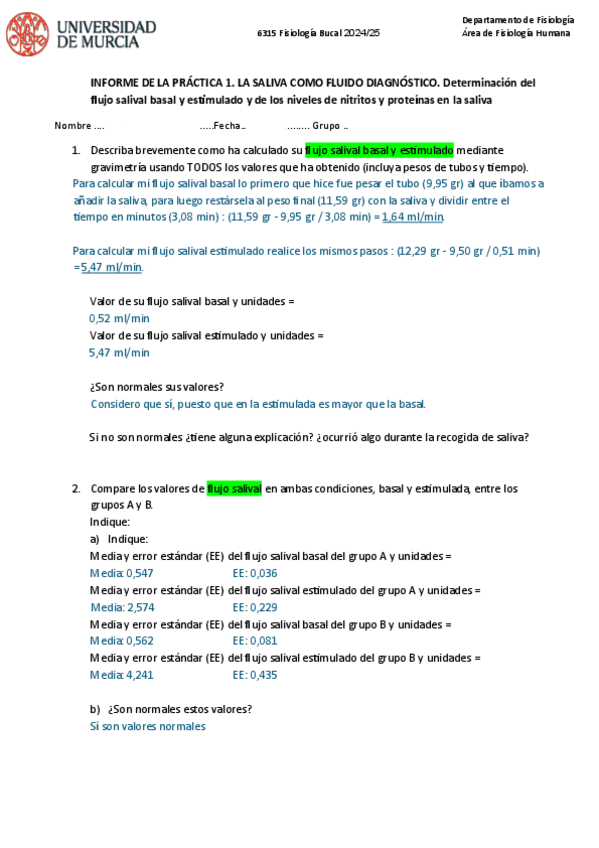 UNIVERSIDAD DE MURCIA

6315 Fisiología Bucal 2024/25

Departamento de Fisiología
Área de Fisiología Humana

INFORME DE LA PRÁCTICA 1. LA SALIVA COMO FLUIDO DIAGNÓSTICO. Determinación del flujo salival basal y estimulado y de los niveles de nitritos y proteínas en la saliva

Nombre …. …..Fecha.. …….. Grupo ..

1. Describa brevemente como ha calculado su flujo salival basal y estimulado mediante gravimetría usando TODOS los valores que ha obtenido (incluya pesos de tubos y tiempo).

Para calcular mi flujo salival basal lo primero que hice fue pesar el tubo (9,95 gr) al que íbamos a añadir la saliva, para luego restársela al peso final (11,59 gr) con la saliva y dividir entre el tiempo en minutos (3,08 min) : (11,59 gr - 9,95 gr / 3,08 min) = 1,64 ml/min.

Para calcular mi flujo salival estimulado realice los mismos pasos : (12,29 gr - 9,50 gr / 0,51 min) =5,47 ml/min.

Valor de su flujo salival basal y unidades =
0,52 ml/min
Valor de su flujo salival estimulado y unidades =
5,47 ml/min

¿Son normales sus valores?
Considero que sí, puesto que en la estimulada es mayor que la basal.

Si no son normales ¿tiene alguna explicación? ¿ocurrió algo durante la recogida de saliva?

2. Compare los valores de flujo salival en ambas condiciones, basal y estimulada, entre los grupos A y B.
Indique:
a) Indique:
Media y error estándar (EE) del flujo salival basal del grupo A y unidades =
Media: 0,547 EE: 0,036
Media y error estándar (EE) del flujo salival estimulado del grupo A y unidades =
Media: 2,574 EE: 0,229
Media y error estándar (EE) del flujo salival basal del grupo B y unidades =
Media: 0,562 EE: 0,081
Media y error estándar (EE) del flujo salival estimulado del grupo B y unidades =
Media: 4,241 EE: 0,435

b) ¿Son normales estos valores?
Si son valores normales